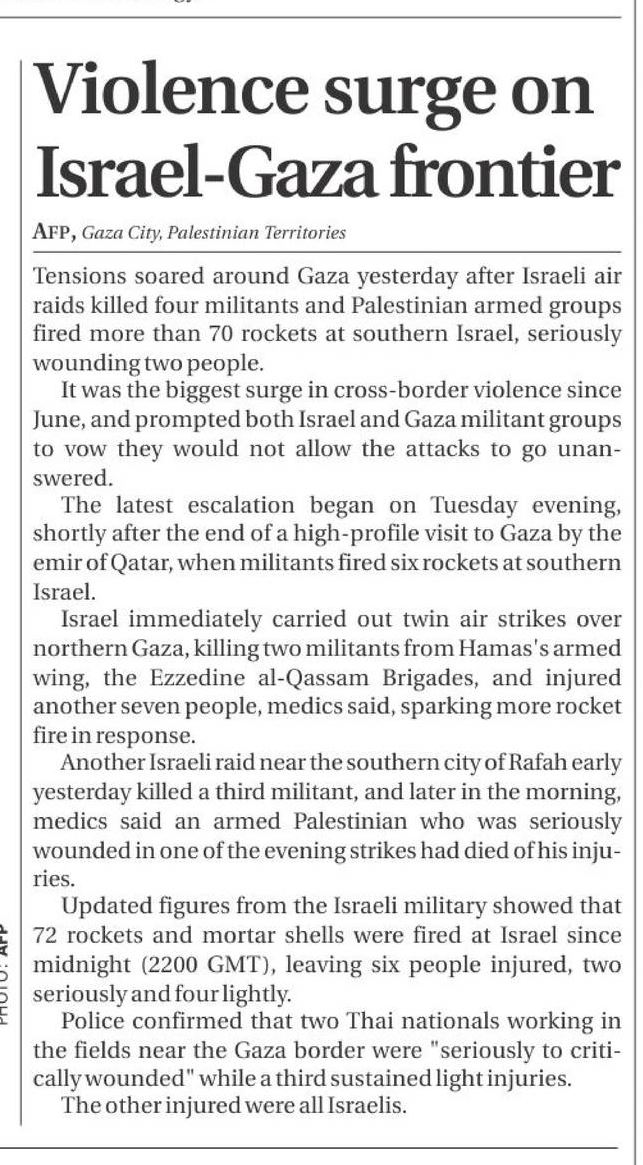 Violence surge on Israel-Gaza frontier

AFP, Gaza City, Palestinian Territories

Tensions soared around Gaza yesterday after Israeli air raids killed four militants and Palestinian armed groups fired more than 70 rockets at southern Israel, seriously wounding two people.

It was the biggest surge in cross-border violence since June, and prompted both Israel and Gaza militant groups to vow they would not allow the attacks to go unanswered.

The latest escalation began on Tuesday evening, shortly after the end of a high-profile visit to Gaza by the emir of Qatar, when militants fired six rockets at southern Israel.

Israel immediately carried out twin air strikes over northern Gaza, killing two militants from Hamas's armed wing, the Ezzedine al-Qassam Brigades, and injured another seven people, medics said, sparking more rocket fire in response.

Another Israeli raid near the southern city of Rafah early yesterday killed a third militant, and later in the morning, medics said an armed Palestinian who was seriously wounded in one of the evening strikes had died of his injuries.

Updated figures from the Israeli military showed that 72 rockets and mortar shells were fired at Israel since midnight (2200 GMT), leaving six people injured, two seriously and four lightly.

Police confirmed that two Thai nationals working in the fields near the Gaza border were "seriously to critically wounded" while a third sustained light injuries.

The other injured were all Israelis.

PHOTO: AFP